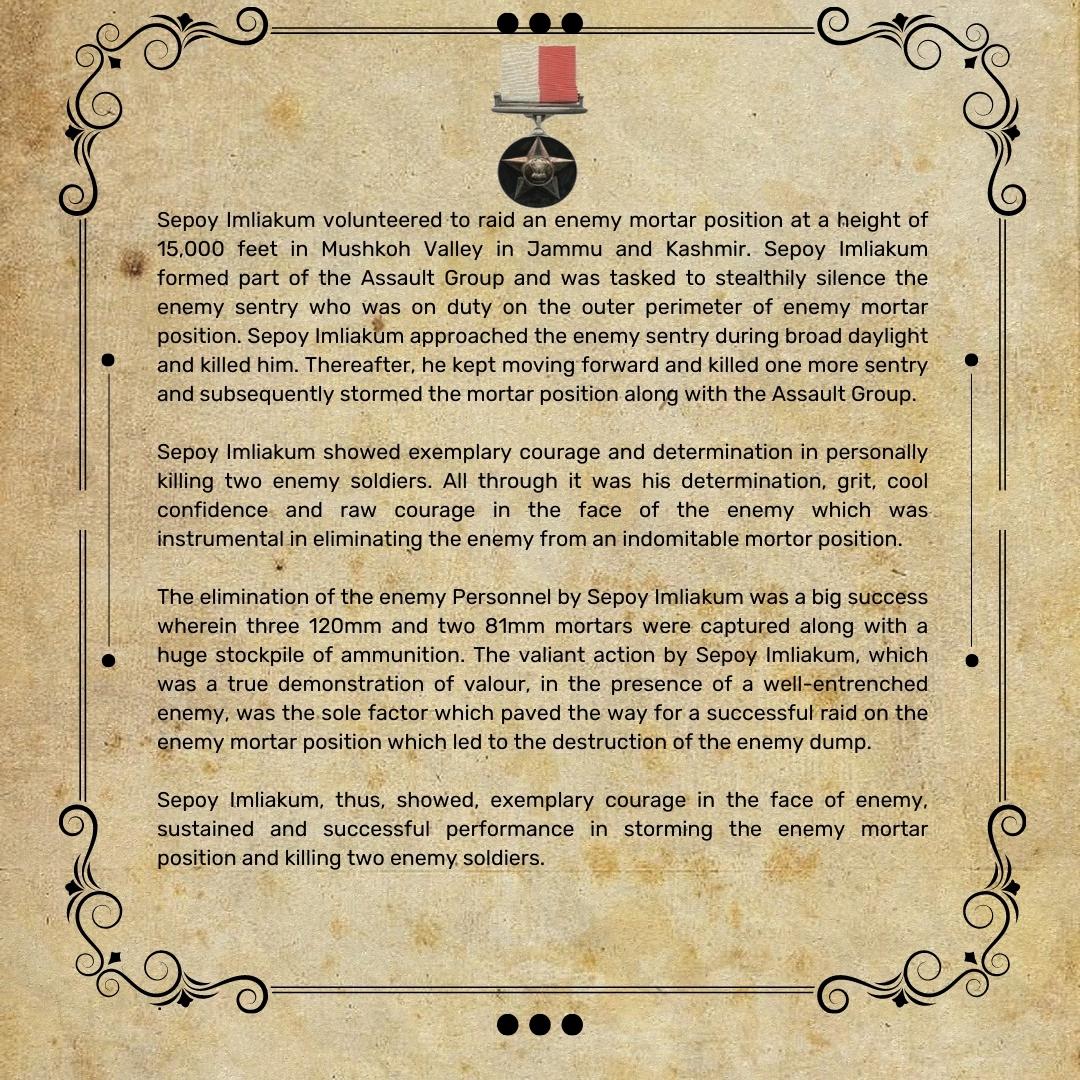 Sepoy Imliakum volunteered to raid an enemy mortar position at a height of 15,000 feet in Mushkoh Valley in Jammu and Kashmir. Sepoy Imliakum formed part of the Assault Group and was tasked to stealthily silence the enemy sentry who was on duty on the outer perimeter of enemy mortar position. Sepoy Imliakum approached the enemy sentry during broad daylight and killed him. Thereafter, he kept moving forward and killed one more sentry and subsequently stormed the mortar position along with the Assault Group.

Sepoy Imliakum showed exemplary courage and determination in personally killing two enemy soldiers. All through it was his determination, grit, cool confidence and raw courage in the face of the enemy which was instrumental in eliminating the enemy from an indomitable mortor position.

The elimination of the enemy Personnel by Sepoy Imliakum was a big success wherein three 120mm and two 81mm mortars were captured along with a huge stockpile of ammunition. The valiant action by Sepoy Imliakum, which was a true demonstration of valour, in the presence of a well-entrenched enemy, was the sole factor which paved the way for a successful raid on the enemy mortar position which led to the destruction of the enemy dump.

Sepoy Imliakum, thus, showed, exemplary courage in the face of enemy, sustained and successful performance in storming the enemy mortar position and killing two enemy soldiers.